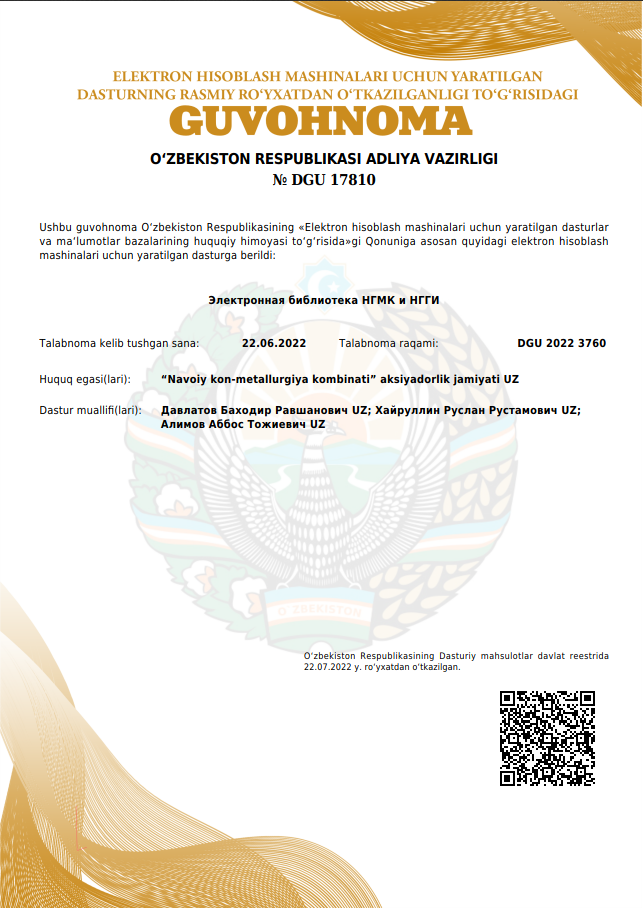 ELEKTRON HISOBLASH MASHINALARI UCHUN YARATILGAN DASTURNING RASMIY RO‘YXATDAN O‘TKAZILGANLIGI TO‘G‘RISIDAGI
GUVOHNOMA

O‘ZBEKISTON RESPUBLIKASI ADLIYA VAZIRLIGI
№ DGU 17810

Ushbu guvohnoma O‘zbekiston Respublikasining «Elektron hisoblash mashinalari uchun yaratilgan dasturlar va ma’lumotlar bazalarining huquqiy himoyasi to‘g‘risida»gi Qonuniga asosan quyidagi elektron hisoblash mashinalari uchun yaratilgan dasturga berildi:

Электронная библиотека НГМК и НГГИ

Talabnoma kelib tushgan sana: 22.06.2022 Talabnoma raqami: DGU 2022 3760

Huquq egasi(lari): “Navoiy kon-metallurgiya kombinati” aksiyadorlik jamiyati UZ

Dastur muallifi(lari): Давлатов Баходир Равшанович UZ; Хайруллин Руслан Рустамович UZ; Алимов Аббос Тожиевич UZ

O‘ZBEKISTON

O‘zbekiston Respublikasining Dasturiy mahsulotlar davlat reestrida 22.07.2022 y. ro‘yxatdan o‘tkazilgan.